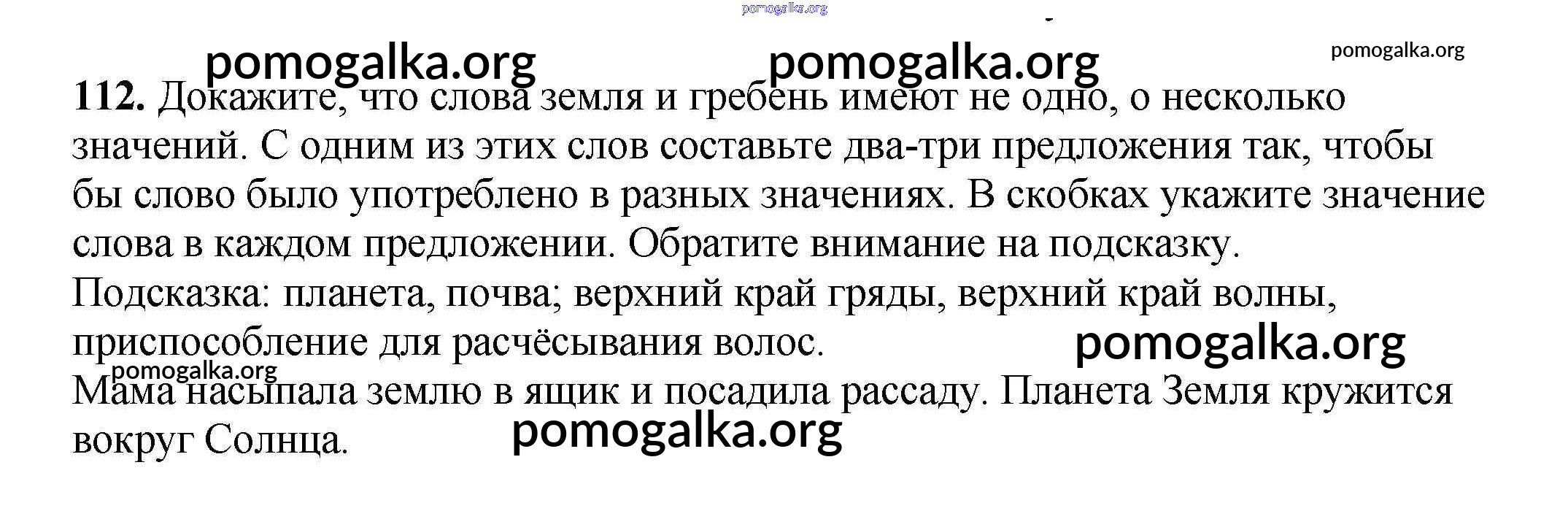 112. Докажите, что слова земля и гребень имеют не одно, о несколько значений. С одним из этих слов составьте два-три предложения так, чтобы бы слово было употреблено в разных значениях. В скобках укажите значение слова в каждом предложении. Обратите внимание на подсказку.

Подсказка: планета, почва; верхний край гряды, верхний край волны, приспособление для расчёсывания волос.

Мама насыпала землю в ящик и посадила рассаду. Планета Земля кружится вокруг Солнца.

pomogalka.org